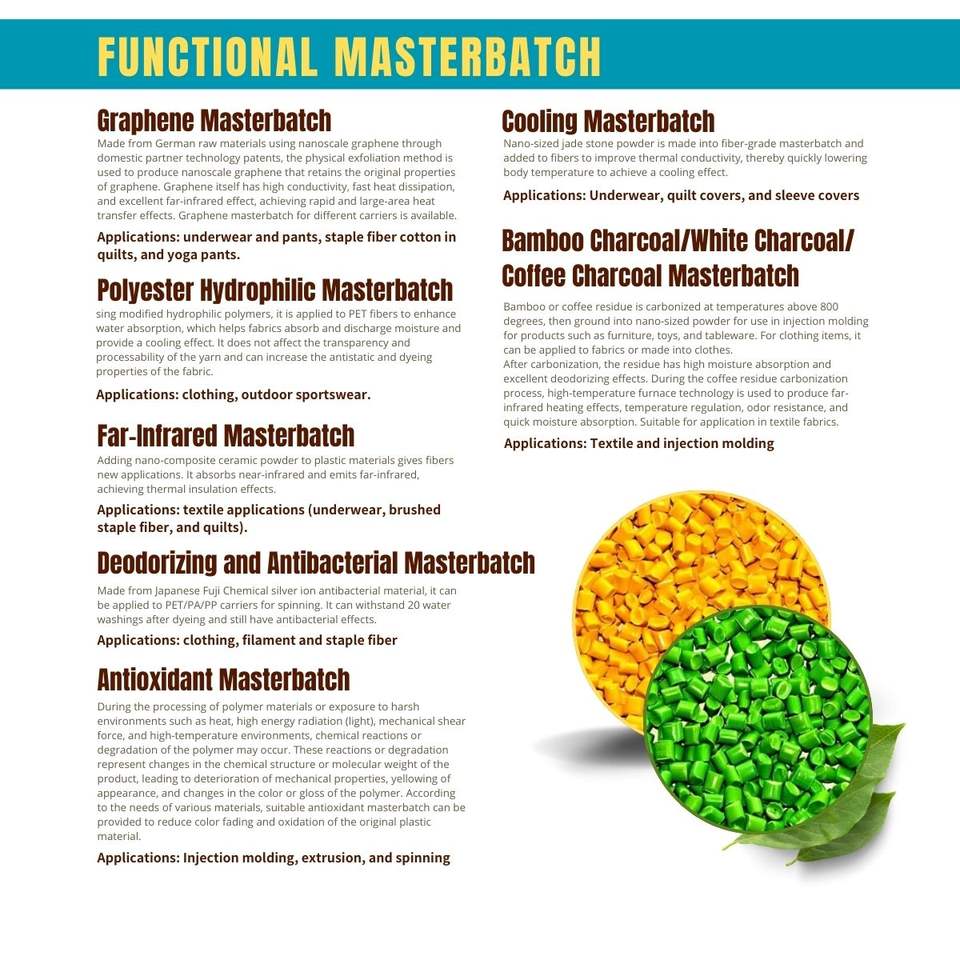 FUNCTIONAL MASTERBATCH

Graphene Masterbatch
Made from German raw materials using nanoscale graphene through domestic partner technology patents, the physical exfoliation method is used to produce nanoscale graphene that retains the original properties of graphene. Graphene itself has high conductivity, fast heat dissipation, and excellent far-infrared effect, achieving rapid and large-area heat transfer effects. Graphene masterbatch for different carriers is available.
Applications: underwear and pants, staple fiber cotton in quilts, and yoga pants.

Polyester Hydrophilic Masterbatch
sing modified hydrophilic polymers, it is applied to PET fibers to enhance water absorption, which helps fabrics absorb and discharge moisture and provide a cooling effect. It does not affect the transparency and processability of the yarn and can increase the antistatic and dyeing properties of the fabric.
Applications: clothing, outdoor sportswear.

Far-Infrared Masterbatch
Adding nano-composite ceramic powder to plastic materials gives fibers new applications. It absorbs near-infrared and emits far-infrared, achieving thermal insulation effects.
Applications: textile applications (underwear, brushed staple fiber, and quilts).

Deodorizing and Antibacterial Masterbatch
Made from Japanese Fuji Chemical silver ion antibacterial material, it can be applied to PET/PA/PP carriers for spinning. It can withstand 20 water washings after dyeing and still have antibacterial effects.
Applications: clothing, filament and staple fiber

Antioxidant Masterbatch
During the processing of polymer materials or exposure to harsh environments such as heat, high energy radiation (light), mechanical shear force, and high-temperature environments, chemical reactions or degradation of the polymer may occur. These reactions or degradation represent changes in the chemical structure or molecular weight of the product, leading to deterioration of mechanical properties, yellowing of appearance, and changes in the color or gloss of the polymer. According to the needs of various materials, suitable antioxidant masterbatch can be provided to reduce color fading and oxidation of the original plastic material.
Applications: Injection molding, extrusion, and spinning

Cooling Masterbatch
Nano-sized jade stone powder is made into fiber-grade masterbatch and added to fibers to improve thermal conductivity, thereby quickly lowering body temperature to achieve a cooling effect.
Applications: Underwear, quilt covers, and sleeve covers

Bamboo Charcoal/White Charcoal/ Coffee Charcoal Masterbatch
Bamboo or coffee residue is carbonized at temperatures above 800 degrees, then ground into nano-sized powder for use in injection molding for products such as furniture, toys, and tableware. For clothing items, it can be applied to fabrics or made into clothes.
After carbonization, the residue has high moisture absorption and excellent deodorizing effects. During the coffee residue carbonization process, high-temperature furnace technology is used to produce far-infrared heating effects, temperature regulation, odor resistance, and quick moisture absorption. Suitable for application in textile fabrics.
Applications: Textile and injection molding